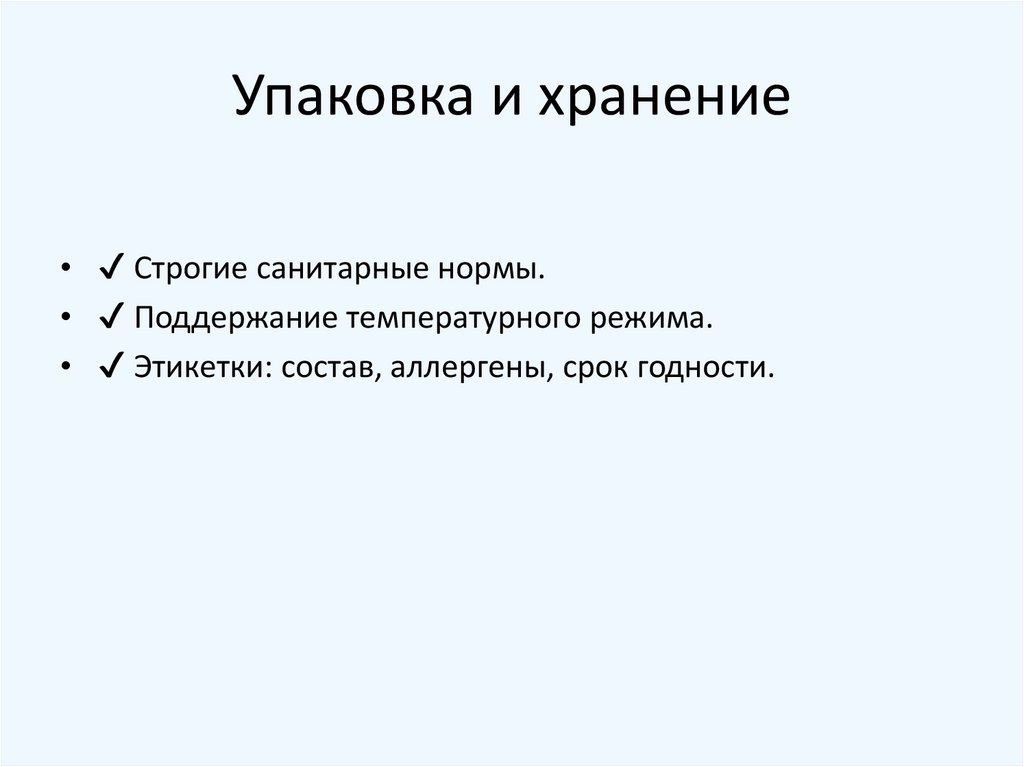 Упаковка и хранение

• ✓ Строгие санитарные нормы.
• ✓ Поддержание температурного режима.
• ✓ Этикетки: состав, аллергены, срок годности.